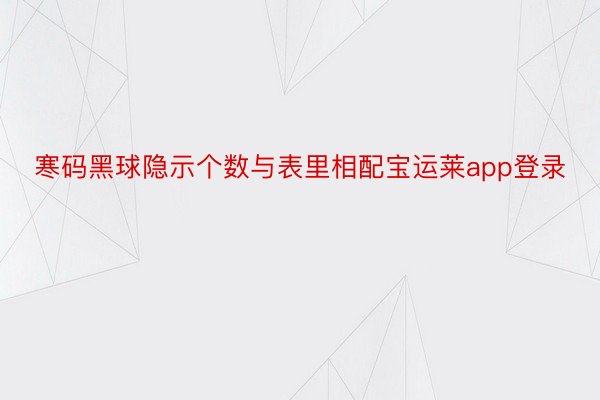 寒码黑球隐示个数与表里相配宝运莱app登录